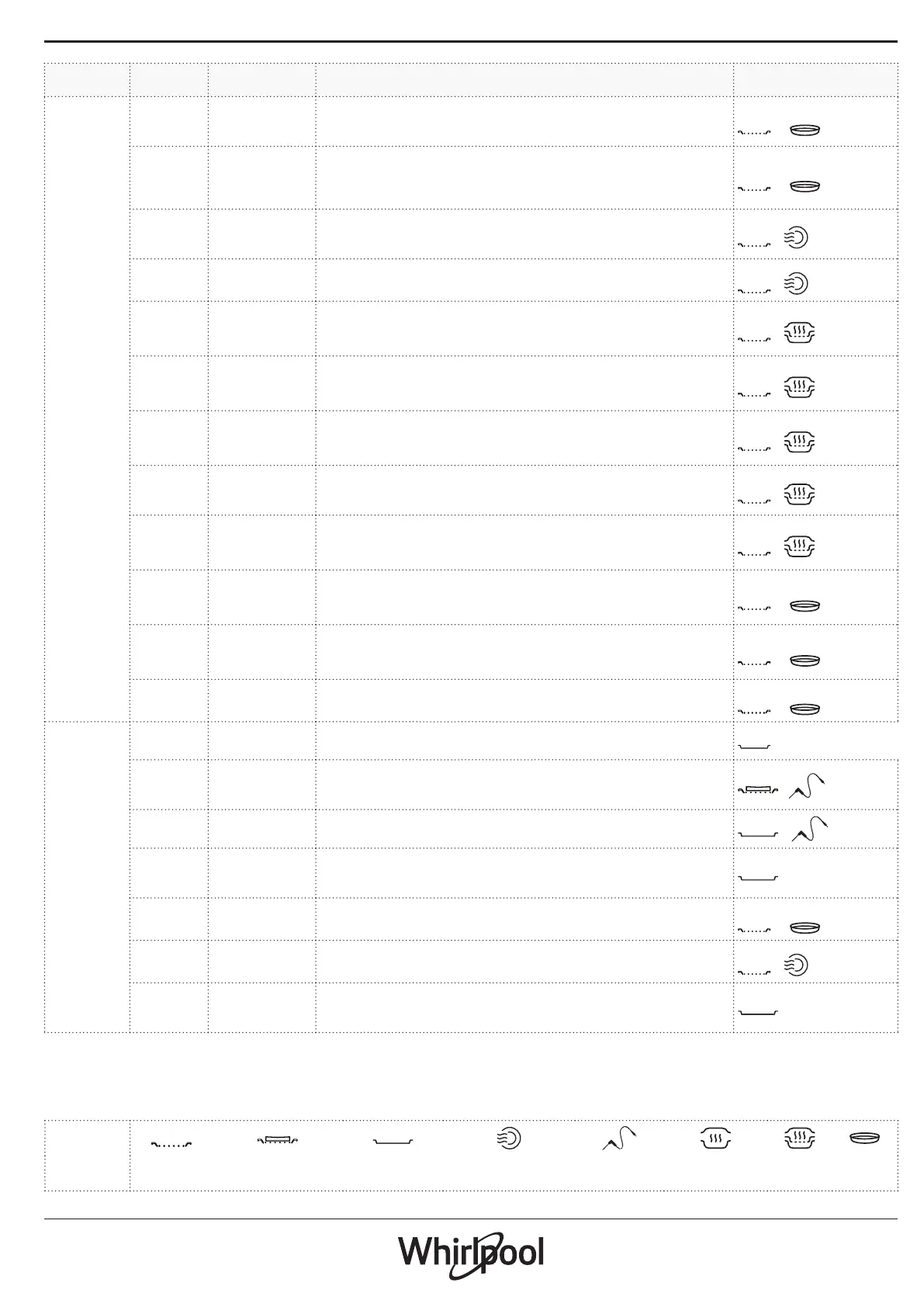 Whirlpool